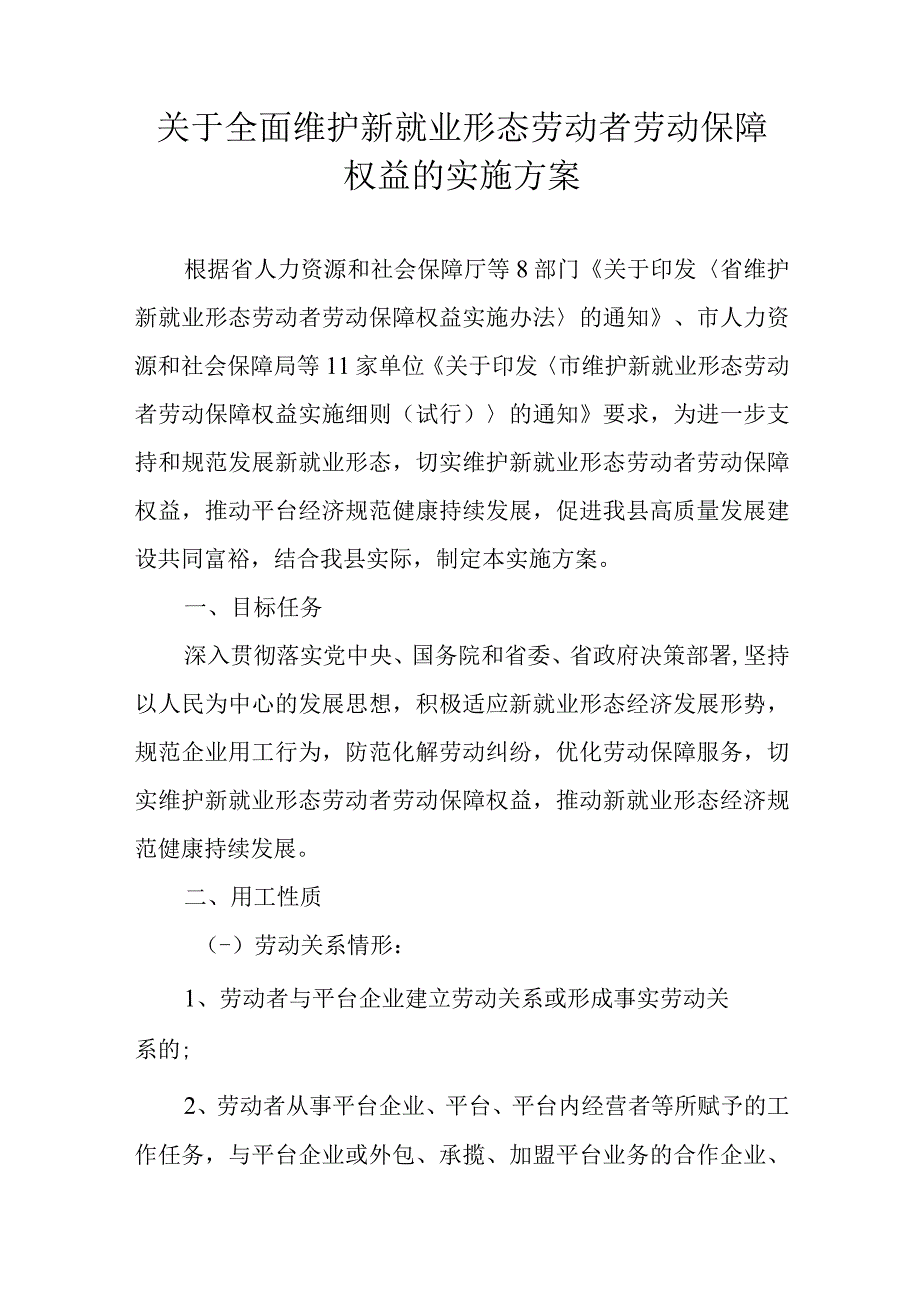 关于全面维护新就业形态劳动者劳动保障权益的实施方案

根据省人力资源和社会保障厅等8部门《关于印发〈省维护新就业形态劳动者劳动保障权益实施办法〉的通知》、市人力资源和社会保障局等11家单位《关于印发〈市维护新就业形态劳动者劳动保障权益实施细则（试行）〉的通知》要求，为进一步支持和规范发展新就业形态，切实维护新就业形态劳动者劳动保障权益，推动平台经济规范健康持续发展，促进我县高质量发展建设共同富裕，结合我县实际，制定本实施方案。

一、目标任务

深入贯彻落实党中央、国务院和省委、省政府决策部署,坚持以人民为中心的发展思想，积极适应新就业形态经济发展形势，规范企业用工行为，防范化解劳动纠纷，优化劳动保障服务，切实维护新就业形态劳动者劳动保障权益，推动新就业形态经济规范健康持续发展。

二、用工性质

（-）劳动关系情形：

1、劳动者与平台企业建立劳动关系或形成事实劳动关系的；

2、劳动者从事平台企业、平台、平台内经营者等所赋予的工作任务，与平台企业或外包、承揽、加盟平台业务的合作企业、